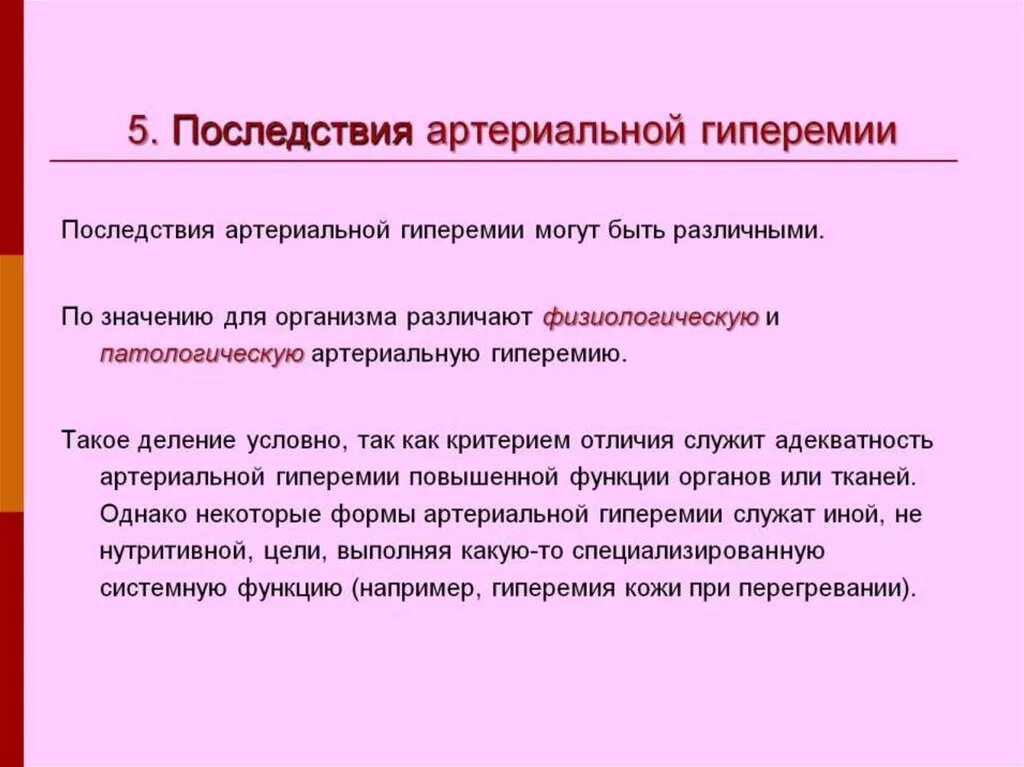 5. Последствия артериальной гиперемии

Последствия артериальной гиперемии могут быть различными.

По значению для организма различают физиологическую и патологическую артериальную гиперемию.

Такое деление условно, так как критерием отличия служит адекватность артериальной гиперемии повышенной функции органов или тканей. Однако некоторые формы артериальной гиперемии служат иной, не нутритивной, цели, выполняя какую-то специализированную системную функцию (например, гиперемия кожи при перегревании).